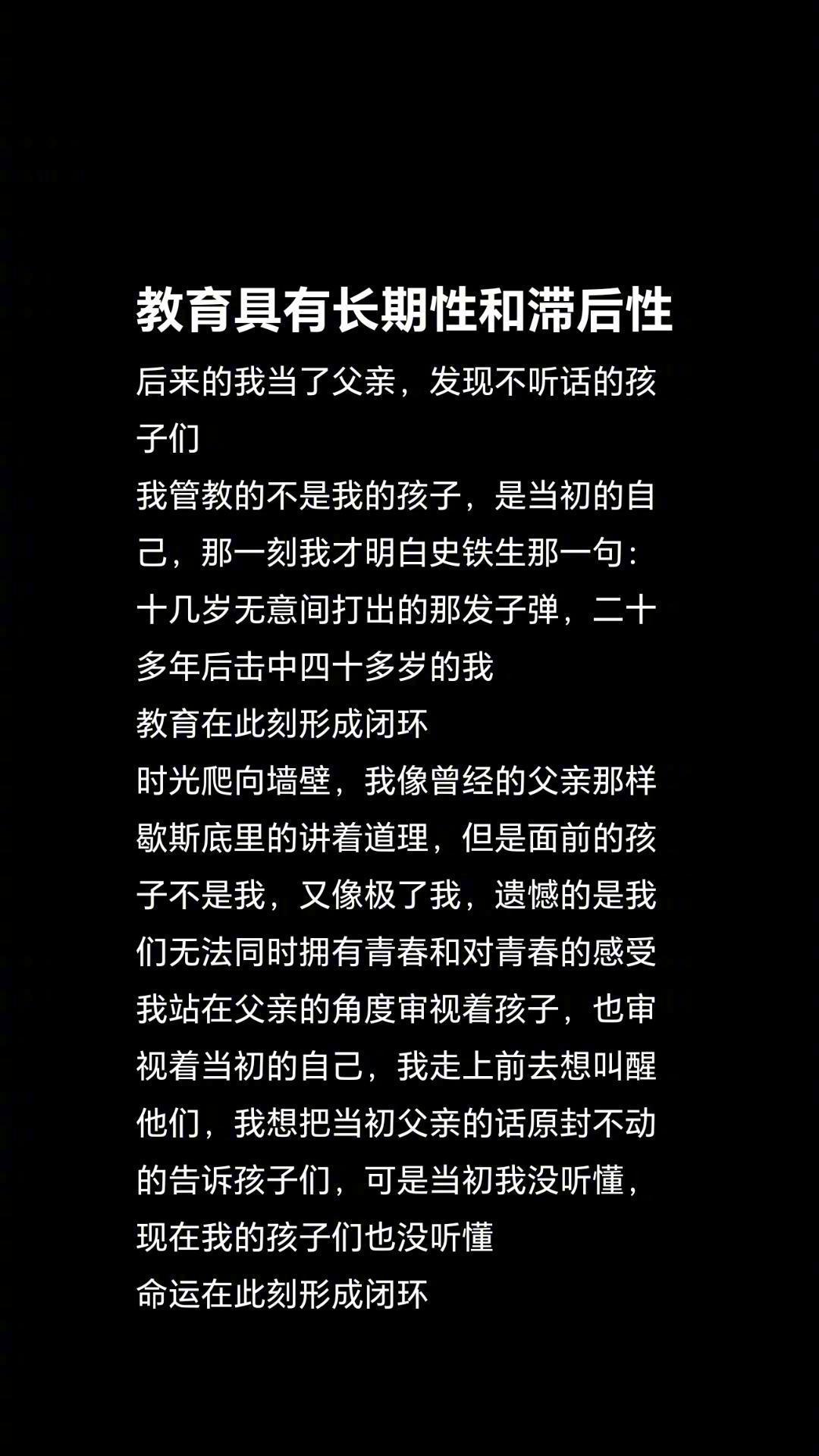 教育具有长期性和滞后性

后来的我当了父亲，发现不听话的孩子们

我管教的不是我的孩子，是当初的自己，那一刻我才明白史铁生那一句：十几岁无意间打出的那发子弹，二十多年后击中四十多岁的我

教育在此刻形成闭环

时光爬向墙壁，我像曾经的父亲那样歇斯底里的讲着道理，但是面前的孩子不是我，又像极了我，遗憾的是我们无法同时拥有青春和对青春的感受

我站在父亲的角度审视着孩子，也审视着当初的自己，我走上前去想叫醒他们，我想把当初父亲的话原封不动的告诉孩子们，可是当初我没听懂，现在我的孩子们也没听懂

命运在此刻形成闭环